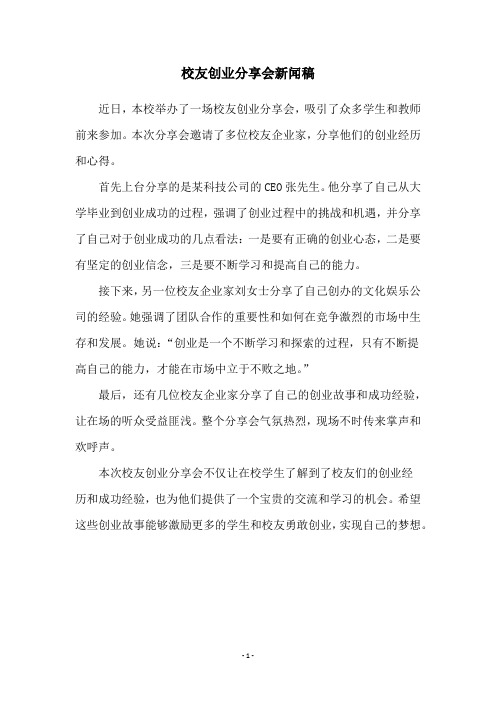 校友创业分享会新闻稿

近日，本校举办了一场校友创业分享会，吸引了众多学生和教师前来参加。本次分享会邀请了多位校友企业家，分享他们的创业经历和心得。

首先上台分享的是某科技公司的CEO张先生。他分享了自己从大学毕业到创业成功的过程，强调了创业过程中的挑战和机遇，并分享了自己对于创业成功的几点看法：一是要有正确的创业心态，二是要有坚定的创业信念，三是要不断学习和提高自己的能力。

接下来，另一位校友企业家刘女士分享了自己创办的文化娱乐公司的经验。她强调了团队合作的重要性和如何在竞争激烈的市场中生存和发展。她说：“创业是一个不断学习和探索的过程，只有不断提高自己的能力，才能在市场中立于不败之地。”

最后，还有几位校友企业家分享了自己的创业故事和成功经验，让在场的听众受益匪浅。整个分享会气氛热烈，现场不时传来掌声和欢呼声。

本次校友创业分享会不仅让在校学生了解到了校友们的创业经历和成功经验，也为他们提供了一个宝贵的交流和学习的机会。希望这些创业故事能够激励更多的学生和校友勇敢创业，实现自己的梦想。

- 1 -